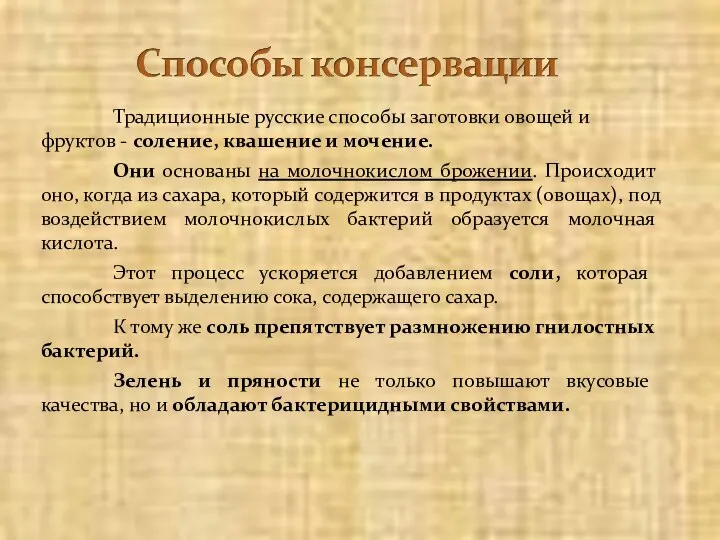 Способы консервации

Традиционные русские способы заготовки овощей и фруктов - соление, квашение и мочение.

Они основаны на молочнокислом брожении. Происходит оно, когда из сахара, который содержится в продуктах (овощах), под воздействием молочнокислых бактерий образуется молочная кислота.

Этот процесс ускоряется добавлением соли, которая способствует выделению сока, содержащего сахар.

К тому же соль препятствует размножению гнилостных бактерий.

Зелень и пряности не только повышают вкусовые качества, но и обладают бактерицидными свойствами.